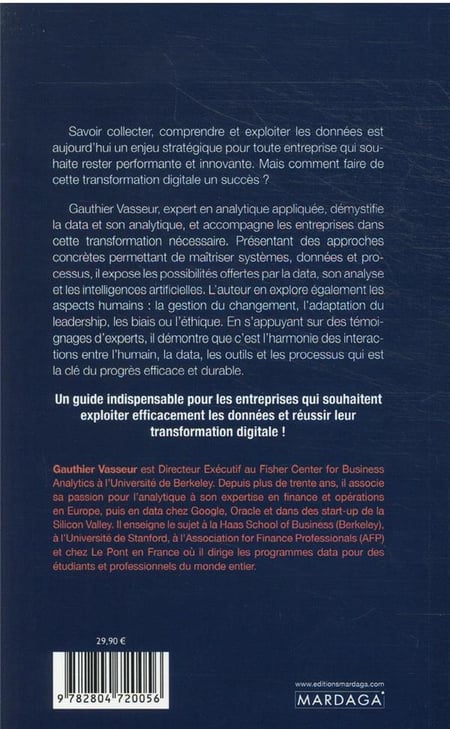 Savoir collecter, comprendre et exploiter les données est aujourd'hui un enjeu stratégique pour toute entreprise qui souhaite rester performante et innovante. Mais comment faire de cette transformation digitale un succès ?

Gauthier Vasseur, expert en analytique appliquée, démystifie la data et son analytique, et accompagne les entreprises dans cette transformation nécessaire. Présentant des approches concrètes permettant de maîtriser systèmes, données et processus, il expose les possibilités offertes par la data, son analyse et les intelligences artificielles. L'auteur en explore également les aspects humains : la gestion du changement, l'adaptation du leadership, les biais ou l'éthique. En s'appuyant sur des témoignages d'experts, il démontre que c'est l'harmonie des interactions entre l'humain, la data, les outils et les processus qui est la clé du progrès efficace et durable.

Un guide indispensable pour les entreprises qui souhaitent exploiter efficacement les données et réussir leur transformation digitale !

Gauthier Vasseur est Directeur Exécutif au Fisher Center for Business Analytics à l'Université de Berkeley. Depuis plus de trente ans, il associe sa passion pour l'analytique à son expertise en finance et opérations en Europe, puis en data chez Google, Oracle et dans des start-up de la Silicon Valley. Il enseigne le sujet à la Haas School of Business (Berkeley), à l'Université de Stanford, à l'Association for Finance Professionals (AFP) et chez Le Pont en France où il dirige les programmes data pour des étudiants et professionnels du monde entier.

29,90 €

9 782804 720056

www.editionsmardaga.com

MARDAGA